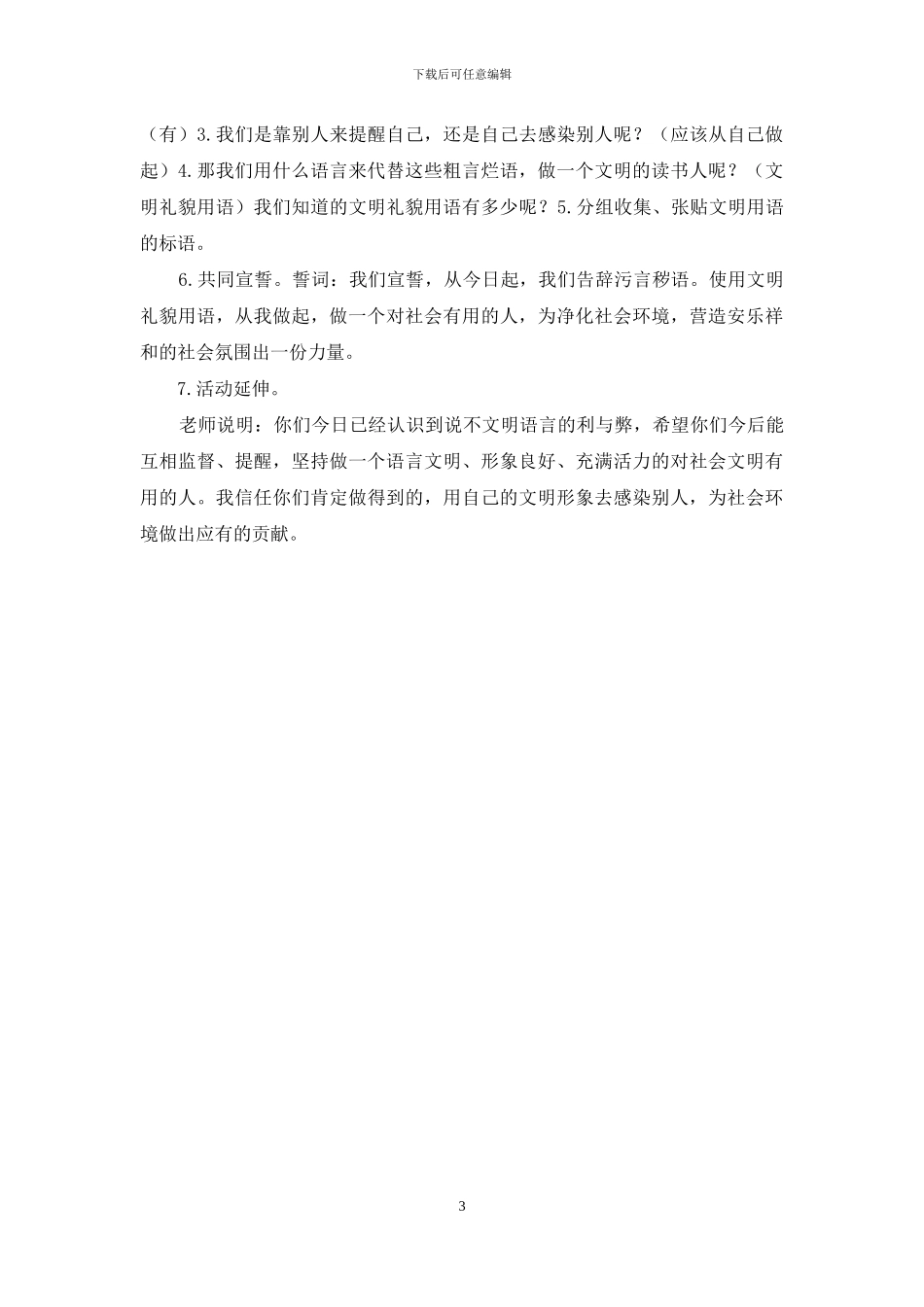 下载后可任意编辑

（有）3.我们是靠别人来提醒自己，还是自己去感染别人呢？（应该从自己做起）4.那我们用什么语言来代替这些粗言烂语，做一个文明的读书人呢？（文明礼貌用语）我们知道的文明礼貌用语有多少呢？5.分组收集、张贴文明用语的标语。

6.共同宣誓。誓词：我们宣誓，从今日起，我们告辞污言秽语。使用文明礼貌用语，从我做起，做一个对社会有用的人，为净化社会环境，营造安乐祥和的社会氛围出一份力量。

7.活动延伸。

老师说明：你们今日已经认识到说不文明语言的利与弊，希望你们今后能互相监督、提醒，坚持做一个语言文明、形象良好、充满活力的对社会文明有用的人。我信任你们肯定做得到的，用自己的文明形象去感染别人，为社会环境做出应有的贡献。

3